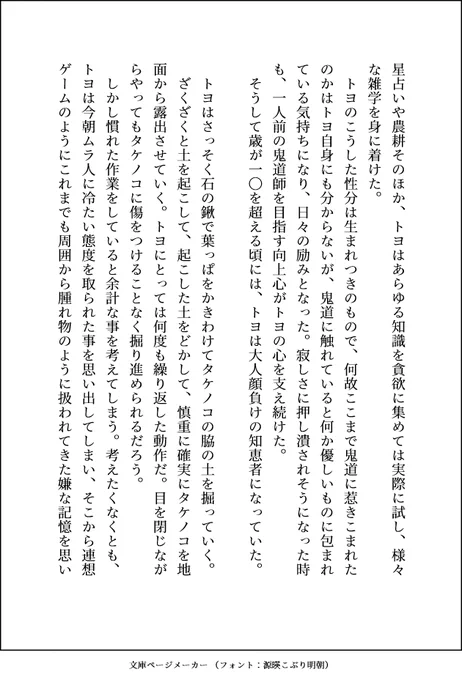 星占いや農耕そのほか、トヨはあらゆる知識を貪欲に集めては実際に試し、様々な雑学を身に着けた。

トヨのこうした性分は生まれつきのもので、何故ここまで鬼道に惹きこまれたのかはトヨ自身にも分からないが、鬼道に触れていると何か優しいものに包まれている気持ちになり、日々の励みとなった。寂しさに押し潰されそうになった時も、一人前の鬼道師を目指す向上心がトヨの心を支え続けた。

そうして歳が一〇を超える頃には、トヨは大人顔負けの知恵者になっていた。

トヨはさっそく石の鍬で葉っぱをかきわけてタケノコの脇の土を掘っていく。ざくざくと土を起こして、起こした土をどかして、慎重に確実にタケノコを地面から露出させていく。トヨにとっては何度も繰り返した動作だ。目を閉じながらやってもタケノコに傷をつけることなく掘り進められるだろう。

しかし慣れた作業をしていると余計な事を考えてしまう。考えたくなくとも、トヨは今朝ムラ人に冷たい態度を取られた事を思い出してしまい、そこから連想ゲームのようにこれまでも周囲から腫れ物のように扱われてきた嫌な記憶を思い

文庫ページメーカー（フォント：源暎こぶり明朝）